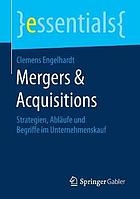 }essentials{

Clemens Engelhardt

Mergers & Acquisitions

Strategien, Abläufe und Begriffe im Unternehmenskauf

Springer Gabler